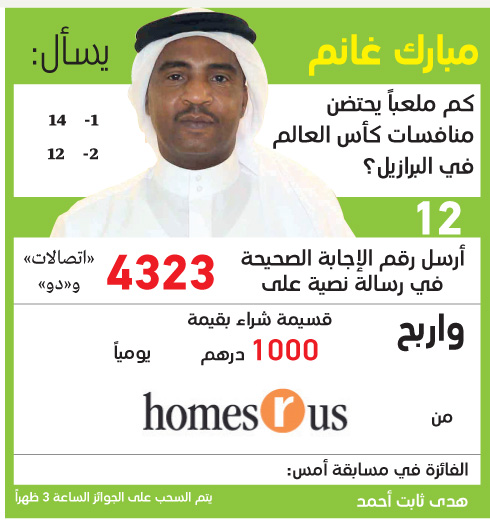 مبارك غانم يسأل:

كم ملعباً يحتضن منافسات كأس العالم في البرازيل؟

1- 14
2- 12

12

أرسل رقم الإجابة الصحيحة في رسالة نصية على 4323 «اتصالات» و«دو»

واربح قسيمة شراء بقيمة 1000 درهم يومياً

من homes r us

الفائزة في مسابقة أمس:

هدى ثابت أحمد

يتم السحب على الجوائز الساعة 3 ظهراً